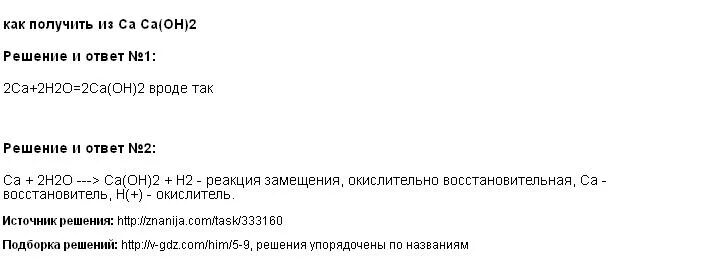 как получить из Ca Ca(OH)2

Решение и ответ №1:

2Ca+2H2O=2Ca(OH)2 вроде так

Решение и ответ №2:

Ca + 2H2O ---> Ca(OH)2 + H2 - реакция замещения, окислительно восстановительная, Ca - восстановитель, H(+) - окислитель.

Источник решения: http://znanija.com/task/333160

Подборка решений: http://v-gdz.com/him/5-9, решения упорядочены по названиям